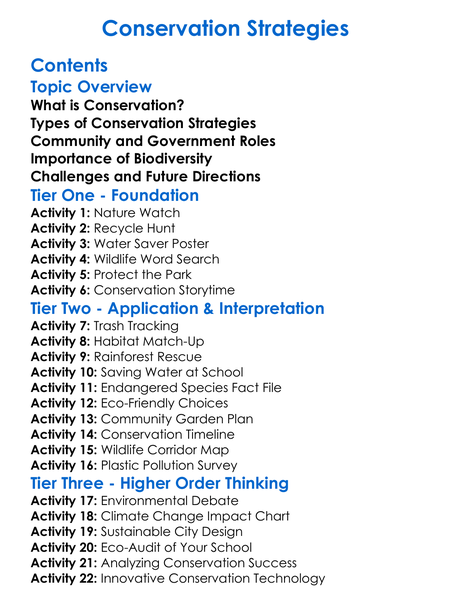 Conservation Strategies

Contents

Topic Overview

What is Conservation?
Types of Conservation Strategies
Community and Government Roles
Importance of Biodiversity
Challenges and Future Directions

Tier One - Foundation

Activity 1: Nature Watch
Activity 2: Recycle Hunt
Activity 3: Water Saver Poster
Activity 4: Wildlife Word Search
Activity 5: Protect the Park
Activity 6: Conservation Storytime

Tier Two - Application & Interpretation

Activity 7: Trash Tracking
Activity 8: Habitat Match-Up
Activity 9: Rainforest Rescue
Activity 10: Saving Water at School
Activity 11: Endangered Species Fact File
Activity 12: Eco-Friendly Choices
Activity 13: Community Garden Plan
Activity 14: Conservation Timeline
Activity 15: Wildlife Corridor Map
Activity 16: Plastic Pollution Survey

Tier Three - Higher Order Thinking

Activity 17: Environmental Debate
Activity 18: Climate Change Impact Chart
Activity 19: Sustainable City Design
Activity 20: Eco-Audit of Your School
Activity 21: Analyzing Conservation Success
Activity 22: Innovative Conservation Technology